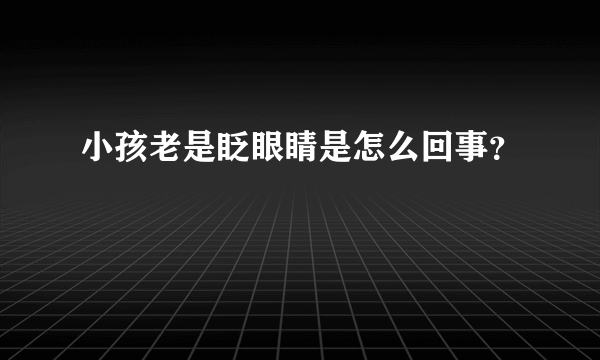 小孩老是眨眼睛是怎么回事？